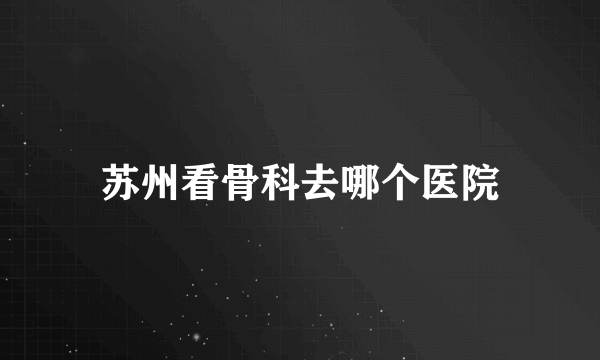 苏州看骨科去哪个医院